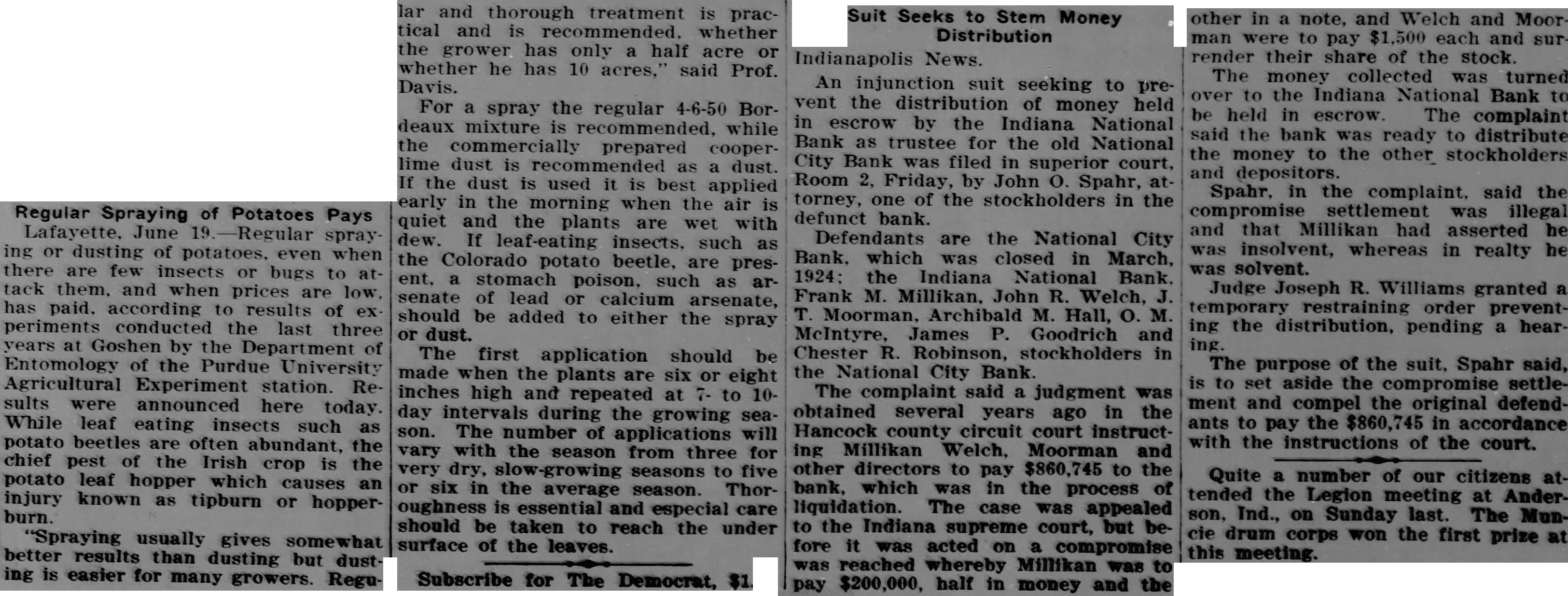 Regular Spraying of Potatoes Pays

Lafayette, June 19.—Regular spraying or dusting of potatoes, even when there are few insects or bugs to attack them, and when prices are low, has paid, according to results of experiments conducted the last three years at Goshen by the Department of Entomology of the Purdue University Agricultural Experiment station. Results were announced here today. While leaf eating insects such as potato beetles are often abundant, the chief pest of the Irish crop is the potato leaf hopper which causes an injury known as tipburn or hopperburn.

"Spraying usually gives somewhat better results than dusting but dusting is easier for many growers. Regular and thorough treatment is practical and is recommended, whether the grower has only a half acre or whether he has 10 acres," said Prof. Davis.

For a spray the regular 4-6-50 Bordeaux mixture is recommended, while the commercially prepared cooper-lime dust is recommended as a dust. If the dust is used it is best applied early in the morning when the air is quiet and the plants are wet with dew. If leaf-eating insects, such as the Colorado potato beetle, are present, a stomach poison, such as arsenate of lead or calcium arsenate, should be added to either the spray or dust.

The first application should be made when the plants are six or eight inches high and repeated at 7- to 10-day intervals during the growing season. The number of applications will vary with the season from three for very dry, slow-growing seasons to five or six in the average season. Thoroughness is essential and especial care should be taken to reach the under surface of the leaves.

Subscribe for The Democrat, $1.

Suit Seeks to Stem Money Distribution

Indianapolis News.

An injunction suit seeking to prevent the distribution of money held in escrow by the Indiana National Bank as trustee for the old National City Bank was filed in superior court, Room 2, Friday, by John O. Spahr, attorney, one of the stockholders in the defunct bank.

Defendants are the National City Bank, which was closed in March, 1924; the Indiana National Bank, Frank M. Millikan, John R. Welch, J. T. Moorman, Archibald M. Hall, O. M. McIntyre, James P. Goodrich and Chester R. Robinson, stockholders in the National City Bank.

The complaint said a judgment was obtained several years ago in the Hancock county circuit court instructing Millikan Welch, Moorman and other directors to pay $860,745 to the bank, which was in the process of liquidation. The case was appealed to the Indiana supreme court, but before it was acted on a compromise was reached whereby Millikan was to pay $200,000, half in money and the other in a note, and Welch and Moorman were to pay $1,500 each and surrender their share of the stock.

The money collected was turned over to the Indiana National Bank to be held in escrow. The complaint said the bank was ready to distribute the money to the other stockholders and depositors.

Spahr, in the complaint, said the compromise settlement was illegal and that Millikan had asserted he was insolvent, whereas in realty he was solvent.

Judge Joseph R. Williams granted a temporary restraining order preventing the distribution, pending a hearing.

The purpose of the suit, Spahr said, is to set aside the compromise settlement and compel the original defendants to pay the $860,745 in accordance with the instructions of the court.

Quite a number of our citizens attended the Legion meeting at Anderson, Ind., on Sunday last. The Muncie drum corps won the first prize at this meeting.